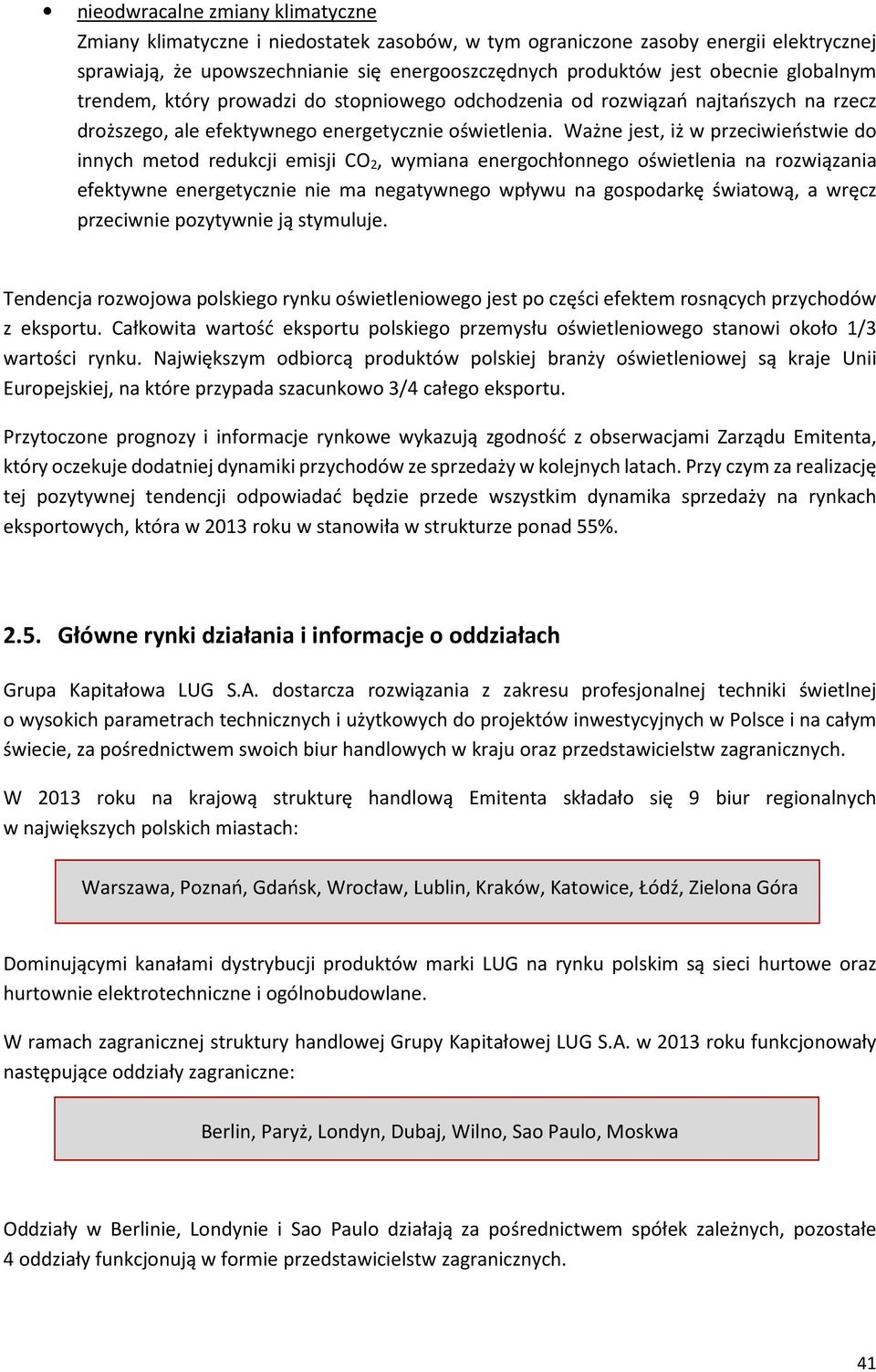 • nieodwracalne zmiany klimatyczne

Zmiany klimatyczne i niedostatek zasobów, w tym ograniczone zasoby energii elektrycznej sprawiają, że upowszechnianie się energooszczędnych produktów jest obecnie globalnym trendem, który prowadzi do stopniowego odchodzenia od rozwiązań najtańszych na rzecz droższego, ale efektywnego energetycznie oświetlenia. Ważne jest, iż w przeciwieństwie do innych metod redukcji emisji $CO_2$, wymiana energochłonnego oświetlenia na rozwiązania efektywne energetycznie nie ma negatywnego wpływu na gospodarkę światową, a wręcz przeciwnie pozytywnie ją stymuluje.

Tendencja rozwojowa polskiego rynku oświetleniowego jest po części efektem rosnących przychodów z eksportu. Całkowita wartość eksportu polskiego przemysłu oświetleniowego stanowi około 1/3 wartości rynku. Największym odbiorcą produktów polskiej branży oświetleniowej są kraje Unii Europejskiej, na które przypada szacunkowo 3/4 całego eksportu.

Przytoczone prognozy i informacje rynkowe wykazują zgodność z obserwacjami Zarządu Emitenta, który oczekuje dodatniej dynamiki przychodów ze sprzedaży w kolejnych latach. Przy czym za realizację tej pozytywnej tendencji odpowiadać będzie przede wszystkim dynamika sprzedaży na rynkach eksportowych, która w 2013 roku w stanowiła w strukturze ponad 55%.

2.5. Główne rynki działania i informacje o oddziałach

Grupa Kapitałowa LUG S.A. dostarcza rozwiązania z zakresu profesjonalnej techniki świetlnej o wysokich parametrach technicznych i użytkowych do projektów inwestycyjnych w Polsce i na całym świecie, za pośrednictwem swoich biur handlowych w kraju oraz przedstawicielstw zagranicznych.

W 2013 roku na krajową strukturę handlową Emitenta składało się 9 biur regionalnych w największych polskich miastach:

Warszawa, Poznań, Gdańsk, Wrocław, Lublin, Kraków, Katowice, Łódź, Zielona Góra

Dominującymi kanałami dystrybucji produktów marki LUG na rynku polskim są sieci hurtowe oraz hurtownie elektrotechniczne i ogólnobudowlane.

W ramach zagranicznej struktury handlowej Grupy Kapitałowej LUG S.A. w 2013 roku funkcjonowały następujące oddziały zagraniczne:

Berlin, Paryż, Londyn, Dubaj, Wilno, Sao Paulo, Moskwa

Oddziały w Berlinie, Londynie i Sao Paulo działają za pośrednictwem spółek zależnych, pozostałe 4 oddziały funkcjonują w formie przedstawicielstw zagranicznych.

41